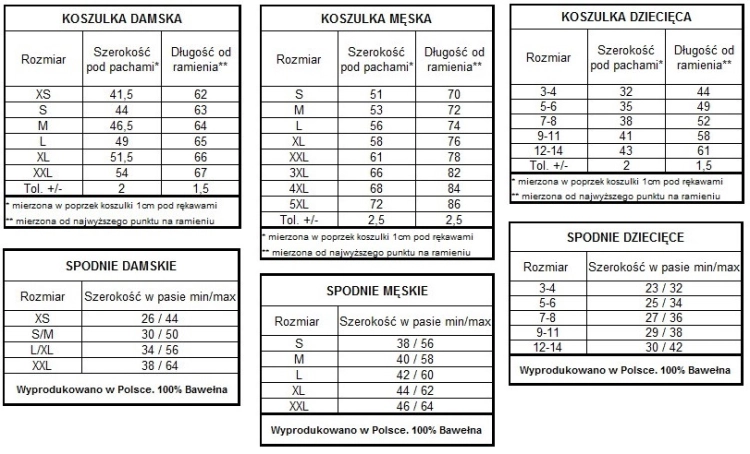 KOSZULKA DAMSKA

| Rozmiar | Szerokość pod pachami* | Długość od ramienia** |
|---|---|---|
| XS | 41,5 | 62 |
| S | 44 | 63 |
| M | 46,5 | 64 |
| L | 49 | 65 |
| XL | 51,5 | 66 |
| XXL | 54 | 67 |
| Tol. +/- | 2 | 1,5 |

* mierzona w poprzek koszulki 1cm pod rękawami
** mierzona od najwyższego punktu na ramieniu

SPODNIE DAMSKIE

| Rozmiar | Szerokość w pasie min/max |
|---|---|
| XS | 26 / 44 |
| S/M | 30 / 50 |
| L/XL | 34 / 56 |
| XXL | 38 / 64 |

Wyprodukowano w Polsce. 100% Bawełna

KOSZULKA MĘSKA

| Rozmiar | Szerokość pod pachami* | Długość od ramienia** |
|---|---|---|
| S | 51 | 70 |
| M | 53 | 72 |
| L | 56 | 74 |
| XL | 58 | 76 |
| XXL | 61 | 78 |
| 3XL | 66 | 82 |
| 4XL | 68 | 84 |
| 5XL | 72 | 86 |
| Tol. +/- | 2,5 | 2,5 |

* mierzona w poprzek koszulki 1cm pod rękawami
** mierzona od najwyższego punktu na ramieniu

SPODNIE MĘSKIE

| Rozmiar | Szerokość w pasie min/max |
|---|---|
| S | 38 / 56 |
| M | 40 / 58 |
| L | 42 / 60 |
| XL | 44 / 62 |
| XXL | 46 / 64 |

Wyprodukowano w Polsce. 100% Bawełna

KOSZULKA DZIECIĘCA

| Rozmiar | Szerokość pod pachami* | Długość od ramienia** |
|---|---|---|
| 3-4 | 32 | 44 |
| 5-6 | 35 | 49 |
| 7-8 | 38 | 52 |
| 9-11 | 41 | 58 |
| 12-14 | 43 | 61 |
| Tol. +/- | 2 | 1,5 |

* mierzona w poprzek koszulki 1cm pod rękawami
** mierzona od najwyższego punktu na ramieniu

SPODNIE DZIECIĘCE

| Rozmiar | Szerokość w pasie min/max |
|---|---|
| 3-4 | 23 / 32 |
| 5-6 | 25 / 34 |
| 7-8 | 27 / 36 |
| 9-11 | 29 / 38 |
| 12-14 | 30 / 42 |

Wyprodukowano w Polsce. 100% Bawełna